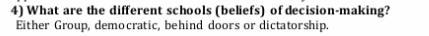 4) What are the different schools (beliefs) of decision-making?
Either Group, democratic, behind doors or dictatorship.